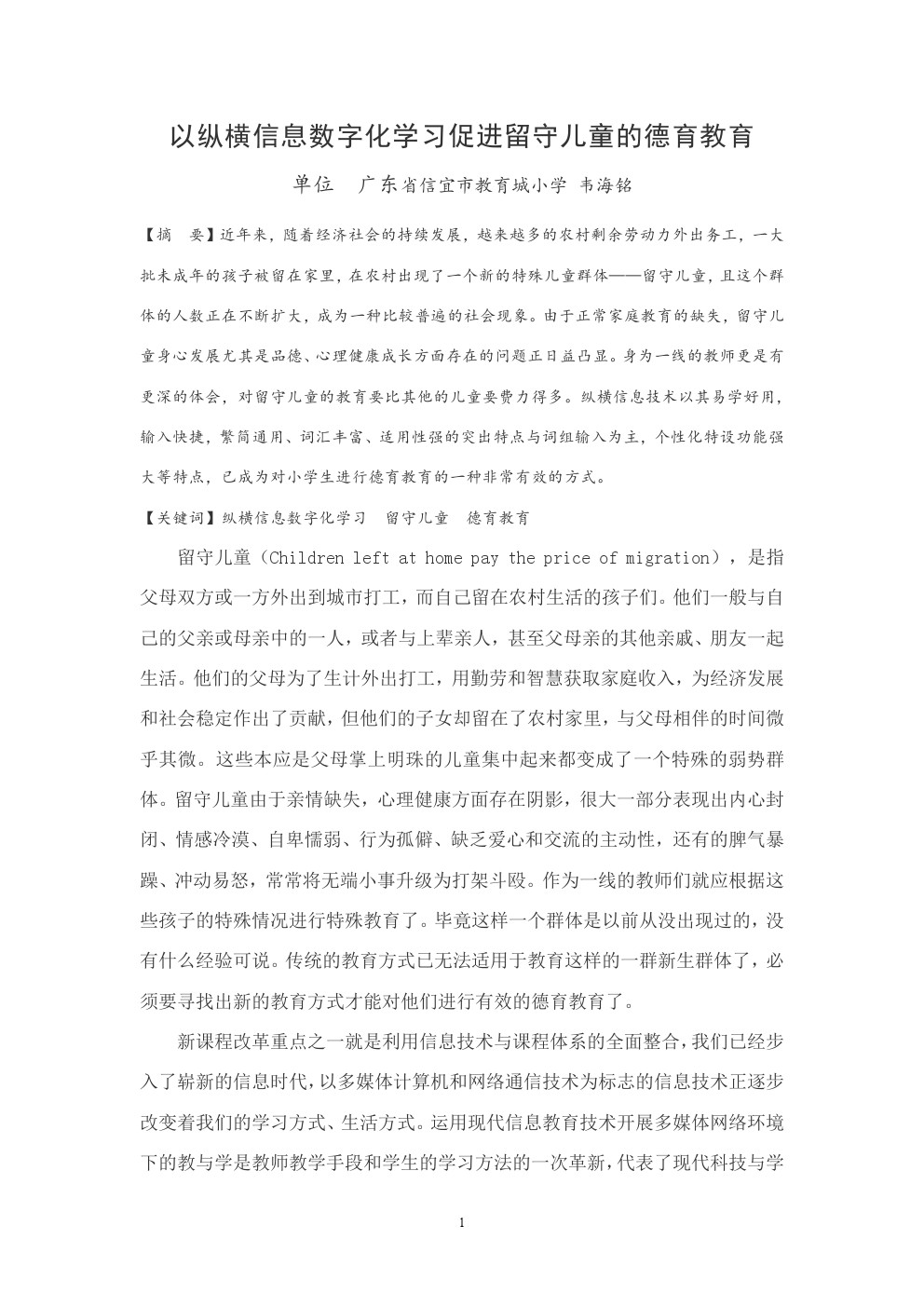 以纵横信息数字化学习促进留守儿童的德育教育

单位　广东省信宜市教育城小学 韦海铭

【摘　要】近年来，随着经济社会的持续发展，越来越多的农村剩余劳动力外出务工，一大批未成年的孩子被留在家里，在农村出现了一个新的特殊儿童群体——留守儿童，且这个群体的人数正在不断扩大，成为一种比较普遍的社会现象。由于正常家庭教育的缺失，留守儿童身心发展尤其是品德、心理健康成长方面存在的问题正日益凸显。身为一线的教师更是有更深的体会，对留守儿童的教育要比其他的儿童要费力得多。纵横信息技术以其易学好用，输入快捷，繁简通用、词汇丰富、适用性强的突出特点与词组输入为主，个性化特设功能强大等特点，已成为对小学生进行德育教育的一种非常有效的方式。

【关键词】纵横信息数字化学习　留守儿童　德育教育

留守儿童（Children left at home pay the price of migration），是指父母双方或一方外出到城市打工，而自己留在农村生活的孩子们。他们一般与自己的父亲或母亲中的一人，或者与上辈亲人，甚至父母亲的其他亲戚、朋友一起生活。他们的父母为了生计外出打工，用勤劳和智慧获取家庭收入，为经济发展和社会稳定作出了贡献，但他们的子女却留在了农村家里，与父母相伴的时间微乎其微。这些本应是父母掌上明珠的儿童集中起来都变成了一个特殊的弱势群体。留守儿童由于亲情缺失，心理健康方面存在阴影，很大一部分表现出内心封闭、情感冷漠、自卑懦弱、行为孤僻、缺乏爱心和交流的主动性，还有的脾气暴躁、冲动易怒，常常将无端小事升级为打架斗殴。作为一线的教师们就应根据这些孩子的特殊情况进行特殊教育了。毕竟这样一个群体是以前从没出现过的，没有什么经验可说。传统的教育方式已无法适用于教育这样的一群新生群体了，必须要寻找出新的教育方式才能对他们进行有效的德育教育了。

新课程改革重点之一就是利用信息技术与课程体系的全面整合，我们已经步入了崭新的信息时代，以多媒体计算机和网络通信技术为标志的信息技术正逐步改变着我们的学习方式、生活方式。运用现代信息教育技术开展多媒体网络环境下的教与学是教师教学手段和学生的学习方法的一次革新，代表了现代科技与学

1